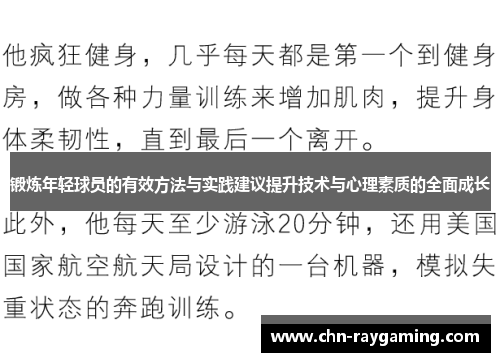 他疯狂健身，几乎每天都是第一个到健身房，做各种力量训练来增加肌肉，提升身体柔韧性，直到最后一个离开。

锻炼年轻球员的有效方法与实践建议提升技术与心理素质的全面成长

此外，他每天至少游泳20分钟，还用美国国家航空航天局设计的一台机器，模拟失重状态的奔跑训练。

www.chn-raygaming.com